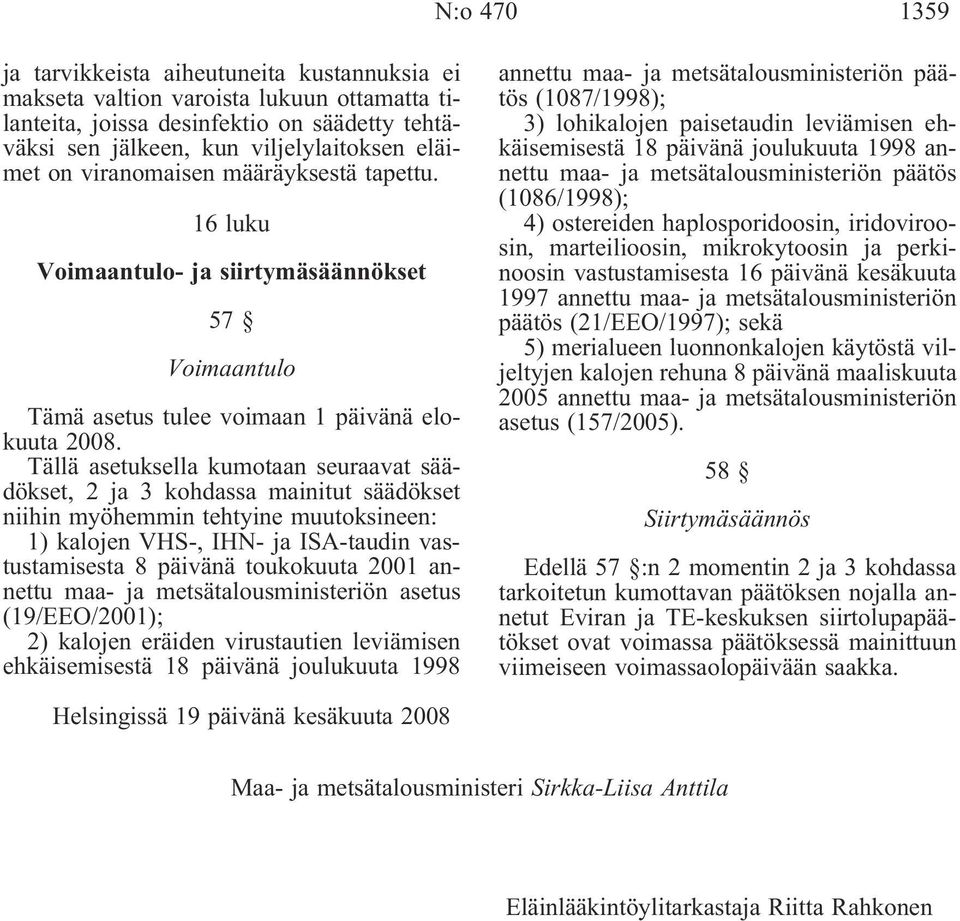 N:o 470 1359

ja tarvikkeista aiheutuneita kustannuksia ei makseta valtion varoista lukuun ottamatta tilanteita, joissa desinfektio on säädetty tehtäväksi sen jälkeen, kun viljelylaitoksen eläimet on viranomaisen määräyksestä tapettu.

16 luku

Voimaantulo- ja siirtymäsäännökset

57 §

Voimaantulo

Tämä asetus tulee voimaan 1 päivänä elokuuta 2008.

Tällä asetuksella kumotaan seuraavat säädökset, 2 ja 3 kohdassa mainitut säädökset niihin myöhemmin tehtyine muutoksineen:

1) kalojen VHS-, IHN- ja ISA-taudin vastustamisesta 8 päivänä toukokuuta 2001 annettu maa- ja metsätalousministeriön asetus (19/EEO/2001);

2) kalojen eräiden virustautien leviämisen ehkäisemisestä 18 päivänä joulukuuta 1998 annettu maa- ja metsätalousministeriön päätös (1087/1998);

3) lohikalojen paisetaudin leviämisen ehkäisemisestä 18 päivänä joulukuuta 1998 annettu maa- ja metsätalousministeriön päätös (1086/1998);

4) ostereiden haplosporidoosin, iridoviroosin, marteilioosin, mikrokytoosin ja perkinoosin vastustamisesta 16 päivänä kesäkuuta 1997 annettu maa- ja metsätalousministeriön päätös (21/EEO/1997); sekä

5) merialueen luonnonkalojen käytöstä viljeltyjen kalojen rehuna 8 päivänä maaliskuuta 2005 annettu maa- ja metsätalousministeriön asetus (157/2005).

58 §

Siirtymäsäännös

Edellä 57 §:n 2 momentin 2 ja 3 kohdassa tarkoitetun kumottavan päätöksen nojalla annetut Eviran ja TE-keskuksen siirtolupapäätökset ovat voimassa päätöksessä mainittuun viimeiseen voimassaolopäivään saakka.

Helsingissä 19 päivänä kesäkuuta 2008

Maa- ja metsätalousministeri Sirkka-Liisa Anttila

Eläinlääkintöylitarkastaja Riitta Rahkonen